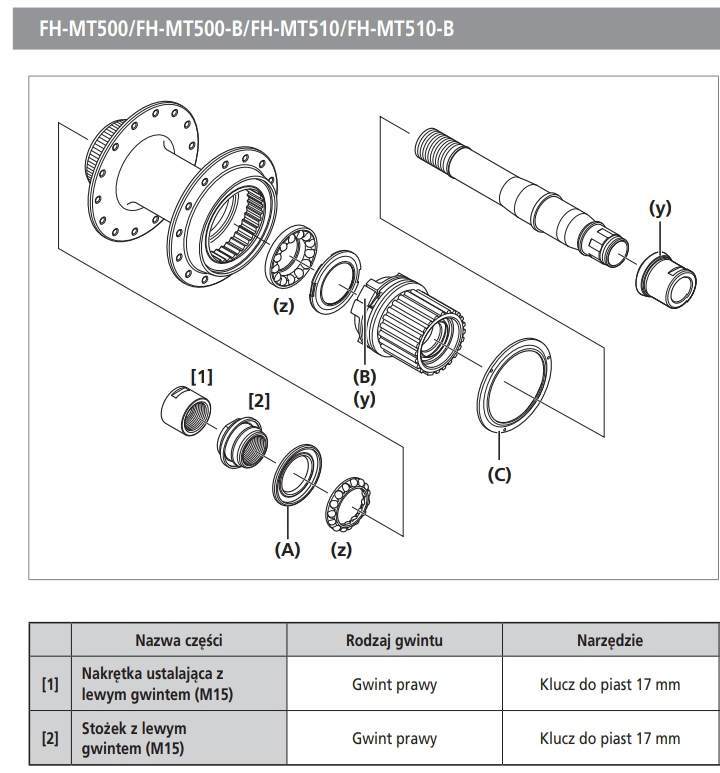 FH-MT500/FH-MT500-B/FH-MT510/FH-MT510-B

(y)

(z)

(B)
(y)

[1]

[2]

(C)

(A) (z)

| | Nazwa części | Rodzaj gwintu | Narzędzie |
|---|---|---|---|
| [1] | Nakrętka ustalająca z lewym gwintem (M15) | Gwint prawy | Klucz do piast 17 mm |
| [2] | Stożek z lewym gwintem (M15) | Gwint prawy | Klucz do piast 17 mm |